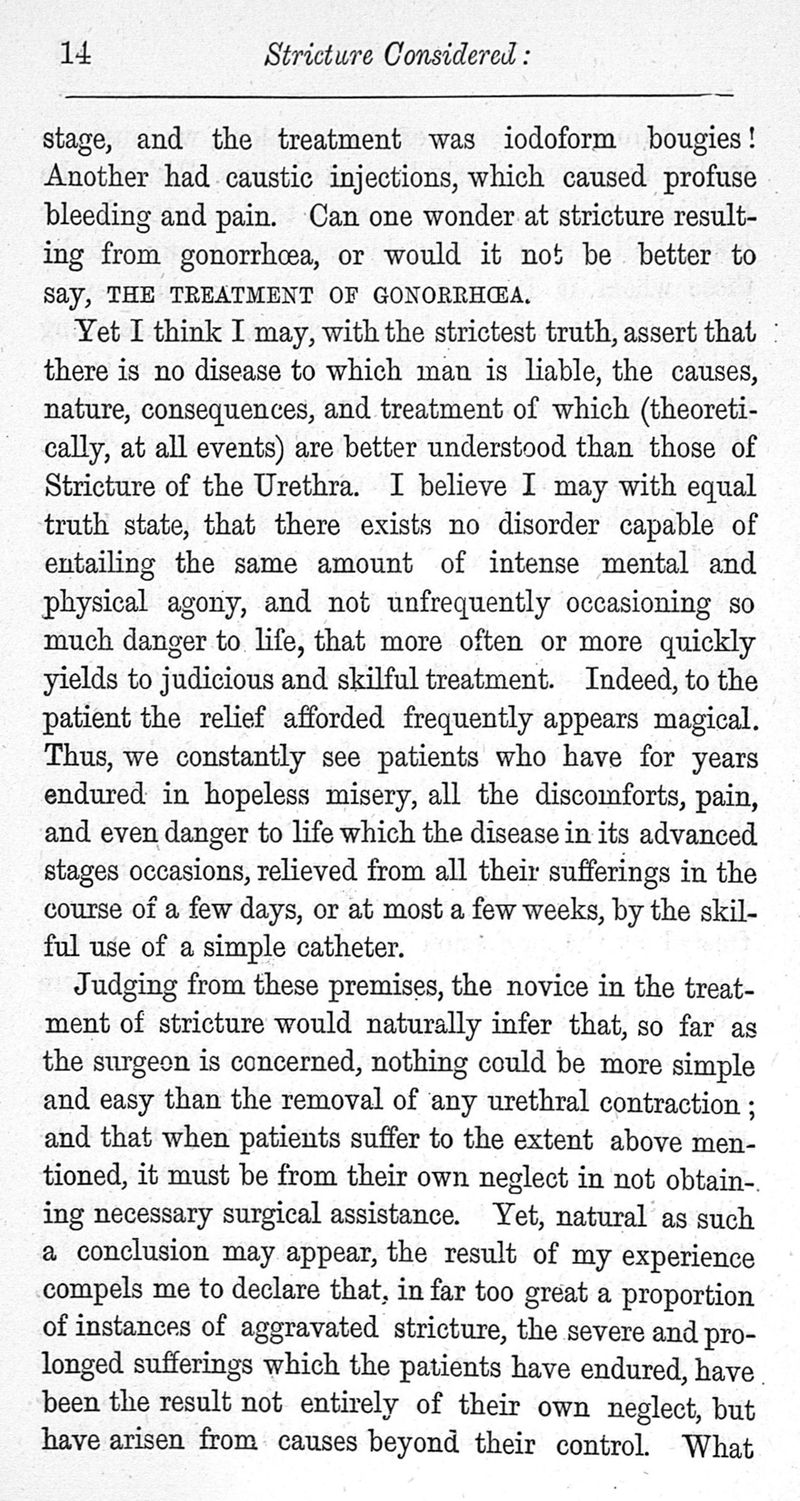 14 Stricture Considered:

stage, and the treatment was iodoform bougies! Another had caustic injections, which caused profuse bleeding and pain. Can one wonder at stricture resulting from gonorrhœa, or would it not be better to say, THE TREATMENT OF GONORRHŒA.

Yet I think I may, with the strictest truth, assert that there is no disease to which man is liable, the causes, nature, consequences, and treatment of which (theoretically, at all events) are better understood than those of Stricture of the Urethra. I believe I may with equal truth state, that there exists no disorder capable of entailing the same amount of intense mental and physical agony, and not unfrequently occasioning so much danger to life, that more often or more quickly yields to judicious and skilful treatment. Indeed, to the patient the relief afforded frequently appears magical. Thus, we constantly see patients who have for years endured in hopeless misery, all the discomforts, pain, and even danger to life which the disease in its advanced stages occasions, relieved from all their sufferings in the course of a few days, or at most a few weeks, by the skilful use of a simple catheter.

Judging from these premises, the novice in the treatment of stricture would naturally infer that, so far as the surgeon is concerned, nothing could be more simple and easy than the removal of any urethral contraction; and that when patients suffer to the extent above mentioned, it must be from their own neglect in not obtaining necessary surgical assistance. Yet, natural as such a conclusion may appear, the result of my experience compels me to declare that, in far too great a proportion of instances of aggravated stricture, the severe and prolonged sufferings which the patients have endured, have been the result not entirely of their own neglect, but have arisen from causes beyond their control. What